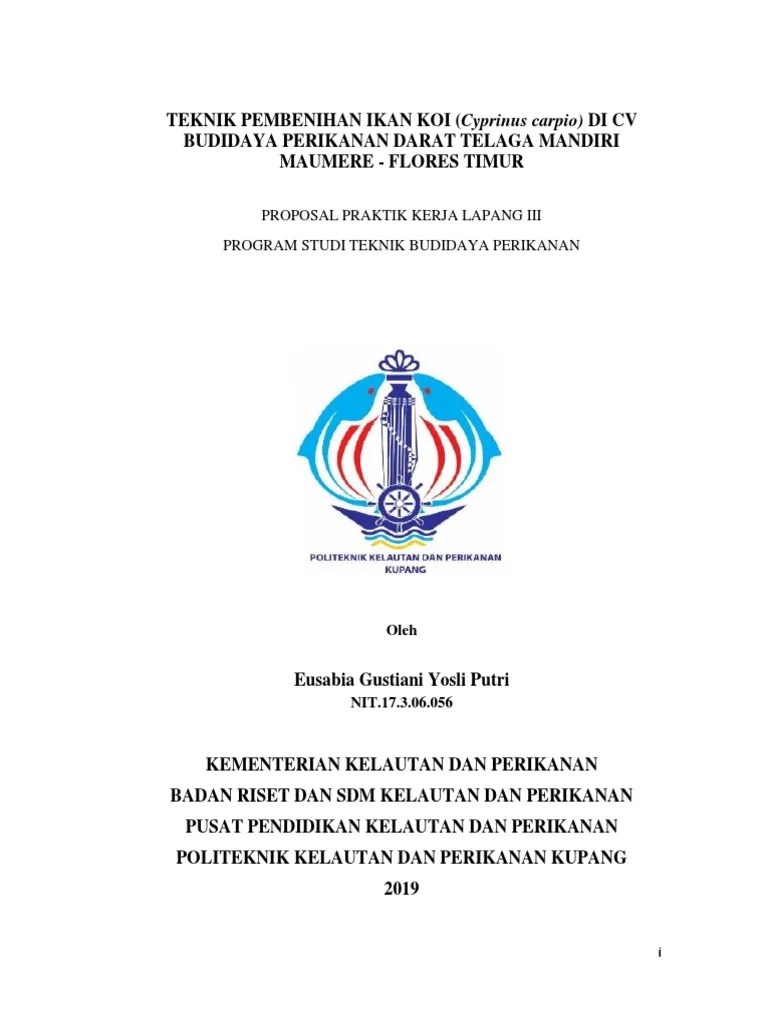 TEKNIK PEMBENIHAN IKAN KOI (Cyprinus carpio) DI CV BUDIDAYA PERIKANAN DARAT TELAGA MANDIRI MAUMERE - FLORES TIMUR

PROPOSAL PRAKTIK KERJA LAPANG III

PROGRAM STUDI TEKNIK BUDIDAYA PERIKANAN

POLITEKNIK KELAUTAN DAN PERIKANAN KUPANG

Oleh

Eusabia Gustiani Yosli Putri

NIT.17.3.06.056

KEMENTERIAN KELAUTAN DAN PERIKANAN

BADAN RISET DAN SDM KELAUTAN DAN PERIKANAN

PUSAT PENDIDIKAN KELAUTAN DAN PERIKANAN

POLITEKNIK KELAUTAN DAN PERIKANAN KUPANG

2019

i